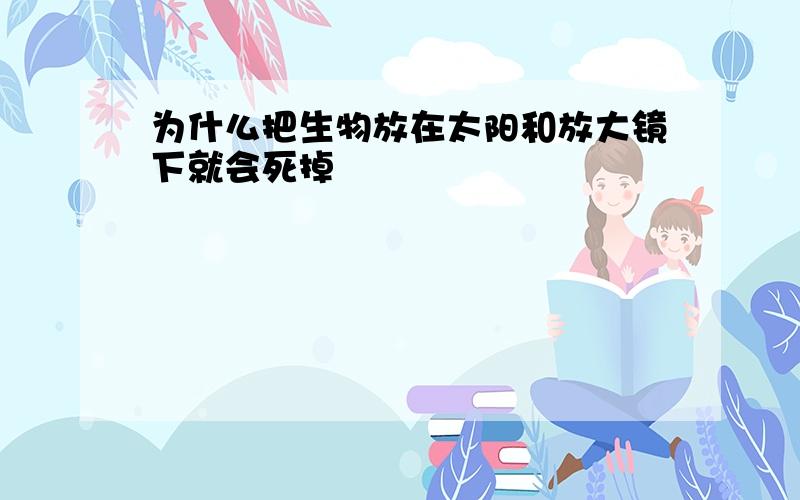 为什么把生物放在太阳和放大镜下就会死掉